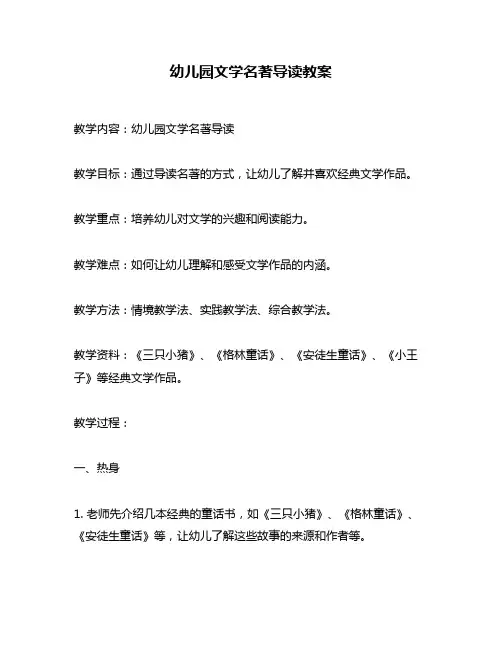 幼儿园文学名著导读教案

教学内容：幼儿园文学名著导读

教学目标：通过导读名著的方式，让幼儿了解并喜欢经典文学作品。

教学重点：培养幼儿对文学的兴趣和阅读能力。

教学难点：如何让幼儿理解和感受文学作品的内涵。

教学方法：情境教学法、实践教学法、综合教学法。

教学资料：《三只小猪》、《格林童话》、《安徒生童话》、《小王子》等经典文学作品。

教学过程：

一、热身

1. 老师先介绍几本经典的童话书，如《三只小猪》、《格林童话》、《安徒生童话》等，让幼儿了解这些故事的来源和作者等。